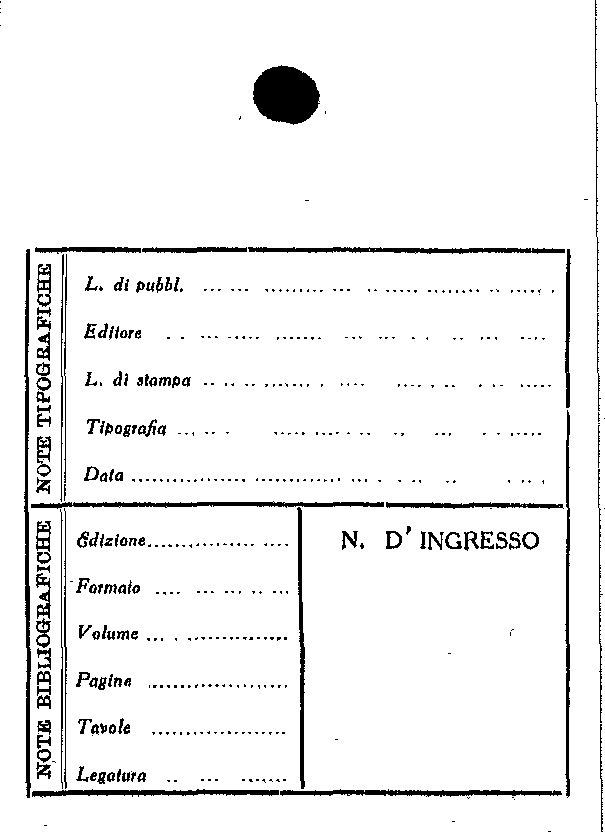 NOTE TIPOGRAFICHE

L. di pubbl. ____

Editore ____

L. di stampa ____

Tipografia ____

Data ____

NOTE BIBLIOGRAFICHE

Edizione ____

Formato ____

Volume ____

Pagine ____

Tavole ____

Legatura ____

N. D' INGRESSO